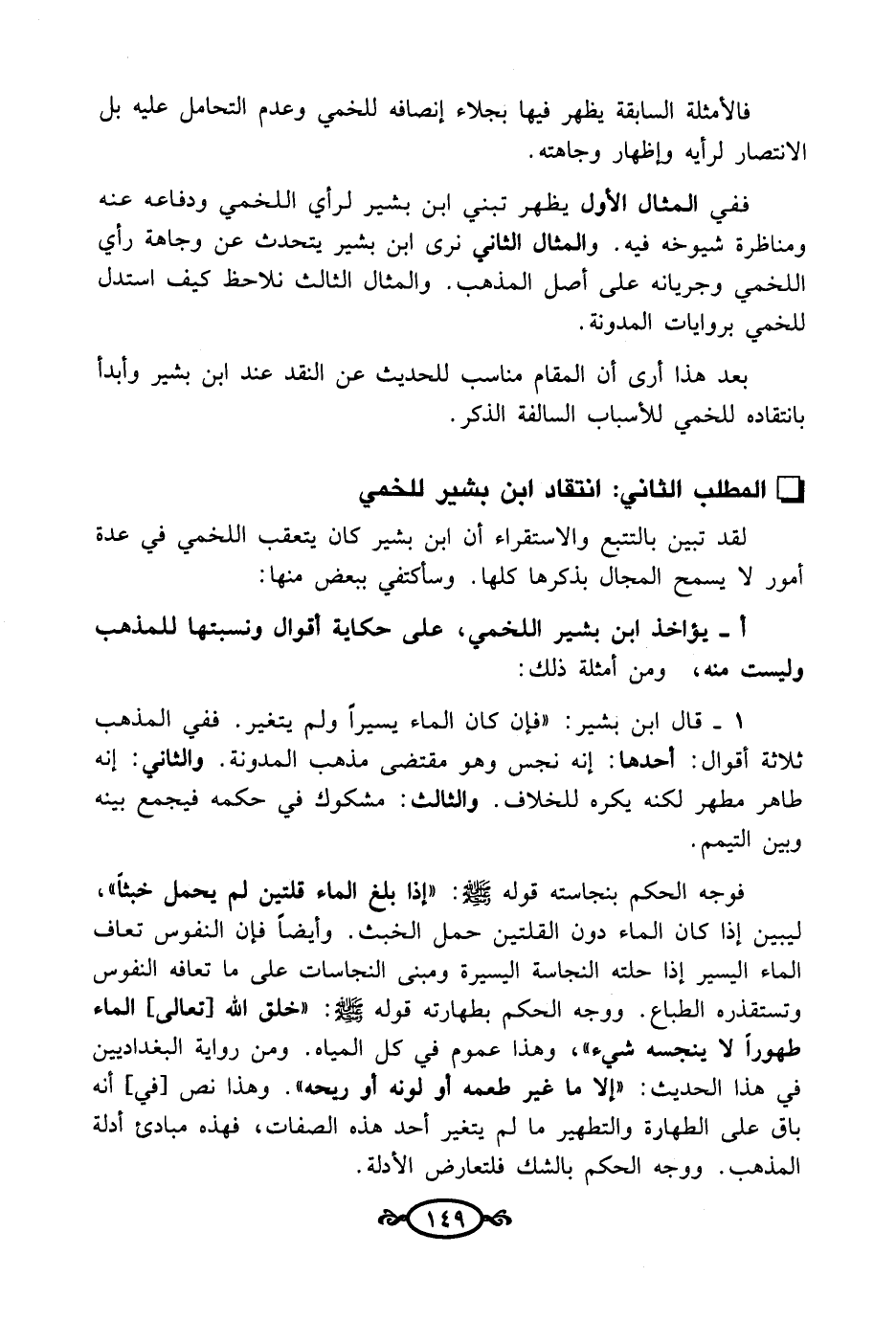 فالأمثلة السابقة يظهر فيها بجلاء إنصافه للخمي وعدم التحامل عليه بل الانتصار لرأيه وإظهار وجاهته.

ففي المثال الأول يظهر تبني ابن بشير لرأي اللخمي ودفاعه عنه ومناظرة شيوخه فيه. والمثال الثاني نرى ابن بشير يتحدث عن وجاهة رأي اللخمي وجريانه على أصل المذهب. والمثال الثالث نلاحظ كيف استدل للخمي بروايات المدونة.

بعد هذا أرى أن المقام مناسب للحديث عن النقد عند ابن بشير وأبدأ بانتقاده للخمي للأسباب السالفة الذكر.

المطلب الثاني: انتقاد ابن بشير للخمي

لقد تبين بالتتبع والاستقراء أن ابن بشير كان يتعقب اللخمي في عدة أمور لا يسمح المجال بذكرها كلها. وسأكتفي ببعض منها:

أ ـ يؤاخذ ابن بشير اللخمي، على حكاية أقوال ونسبتها للمذهب وليست منه، ومن أمثلة ذلك:

١ ـ قال ابن بشير: «فإن كان الماء يسيراً ولم يتغير. ففي المذهب ثلاثة أقوال: أحدها: إنه نجس وهو مقتضى مذهب المدونة. والثاني: إنه طاهر مطهر لكنه يكره للخلاف. والثالث: مشكوك في حكمه فيجمع بينه وبين التيمم.

فوجه الحكم بنجاسته قوله ﷺ: «إذا بلغ الماء قلتين لم يحمل خبثاً»، ليبين إذا كان الماء دون القلتين حمل الخبث. وأيضاً فإن النفوس تعاف الماء اليسير إذا حلته النجاسة اليسيرة ومبنى النجاسات على ما تعافه النفوس وتستقذره الطباع. ووجه الحكم بطهارته قوله ﷺ: «خلق الله [تعالى] الماء طهوراً لا ينجسه شيء»، وهذا عموم في كل المياه. ومن رواية البغداديين في هذا الحديث: «إلا ما غير طعمه أو لونه أو ريحه». وهذا نص [في] أنه باق على الطهارة والتطهير ما لم يتغير أحد هذه الصفات، فهذه مبادئ أدلة المذهب. ووجه الحكم بالشك فلتعارض الأدلة.

١٤٩